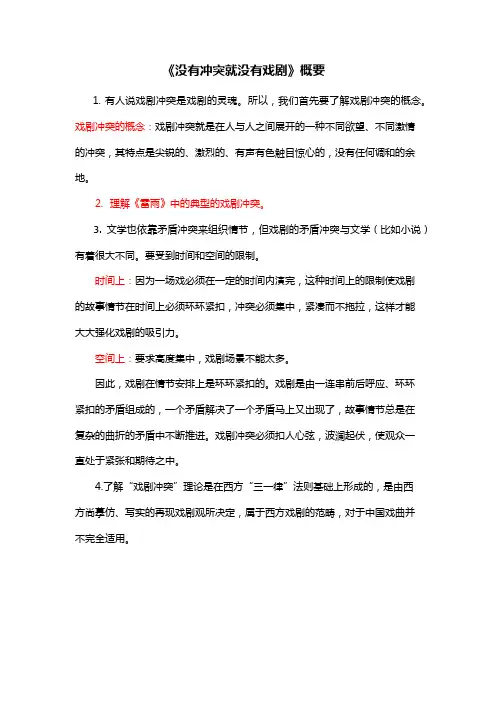 《没有冲突就没有戏剧》概要

1. 有人说戏剧冲突是戏剧的灵魂。所以，我们首先要了解戏剧冲突的概念。戏剧冲突的概念：戏剧冲突就是在人与人之间展开的一种不同欲望、不同激情的冲突，其特点是尖锐的、激烈的、有声有色触目惊心的，没有任何调和的余地。

2. 理解《雷雨》中的典型的戏剧冲突。

3. 文学也依靠矛盾冲突来组织情节，但戏剧的矛盾冲突与文学（比如小说）有着很大不同。要受到时间和空间的限制。

时间上：因为一场戏必须在一定的时间内演完，这种时间上的限制使戏剧的故事情节在时间上必须环环紧扣，冲突必须集中，紧凑而不拖拉，这样才能大大强化戏剧的吸引力。

空间上：要求高度集中，戏剧场景不能太多。

因此，戏剧在情节安排上是环环紧扣的。戏剧是由一连串前后呼应、环环紧扣的矛盾组成的，一个矛盾解决了一个矛盾马上又出现了，故事情节总是在复杂的曲折的矛盾中不断推进。戏剧冲突必须扣人心弦，波澜起伏，使观众一直处于紧张和期待之中。

4.了解“戏剧冲突”理论是在西方“三一律”法则基础上形成的，是由西方尚摹仿、写实的再现戏剧观所决定，属于西方戏剧的范畴，对于中国戏曲并不完全适用。